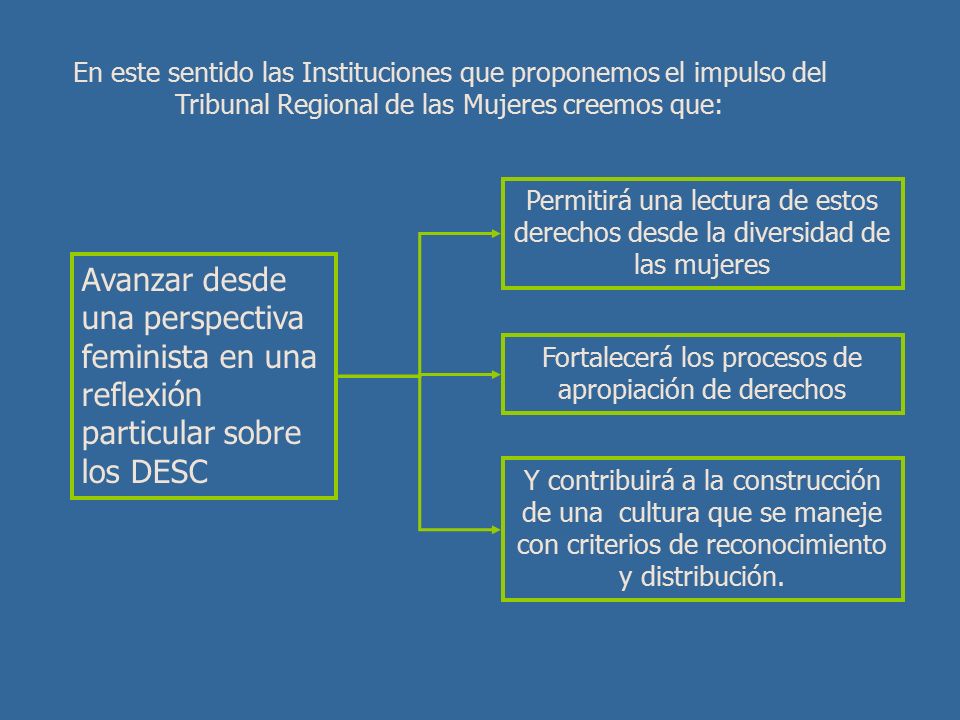 En este sentido las Instituciones que proponemos el impulso del Tribunal Regional de las Mujeres creemos que:

Avanzar desde una perspectiva feminista en una reflexión particular sobre los DESC

Permitirá una lectura de estos derechos desde la diversidad de las mujeres

Fortalecerá los procesos de apropiación de derechos

Y contribuirá a la construcción de una cultura que se maneje con criterios de reconocimiento y distribución.